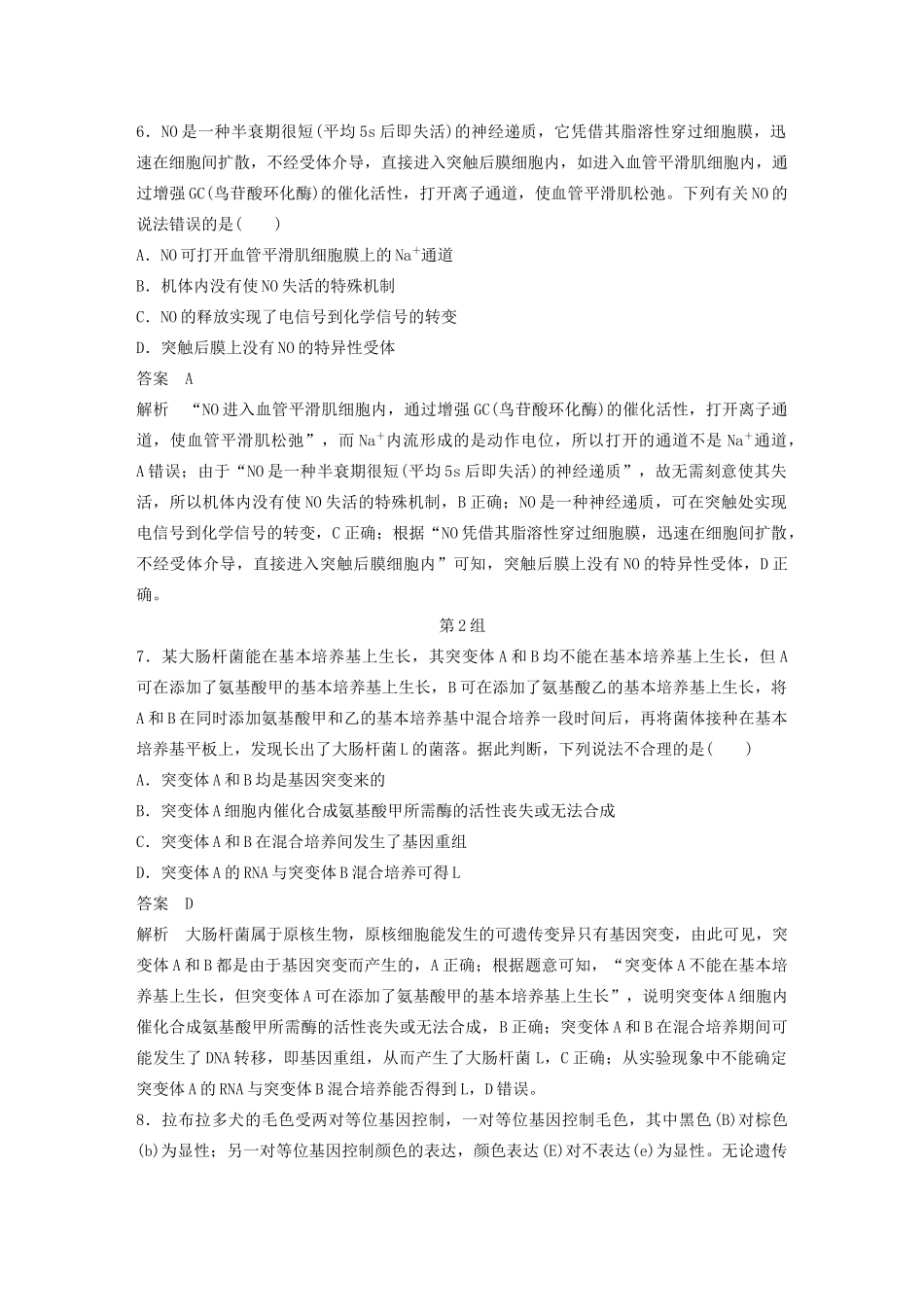 6．NO是一种半衰期很短(平均5s后即失活)的神经递质，它凭借其脂溶性穿过细胞膜，迅速在细胞间扩散，不经受体介导，直接进入突触后膜细胞内，如进入血管平滑肌细胞内，通过增强GC(鸟苷酸环化酶)的催化活性，打开离子通道，使血管平滑肌松弛。下列有关NO的说法错误的是(　　)

A．NO可打开血管平滑肌细胞膜上的$Na^+$通道

B．机体内没有使NO失活的特殊机制

C．NO的释放实现了电信号到化学信号的转变

D．突触后膜上没有NO的特异性受体

答案　A

解析　“NO进入血管平滑肌细胞内，通过增强GC(鸟苷酸环化酶)的催化活性，打开离子通道，使血管平滑肌松弛”，而$Na^+$内流形成的是动作电位，所以打开的通道不是$Na^+$通道，A错误；由于“NO是一种半衰期很短(平均5s后即失活)的神经递质”，故无需刻意使其失活，所以机体内没有使NO失活的特殊机制，B正确；NO是一种神经递质，可在突触处实现电信号到化学信号的转变，C正确；根据“NO凭借其脂溶性穿过细胞膜，迅速在细胞间扩散，不经受体介导，直接进入突触后膜细胞内”可知，突触后膜上没有NO的特异性受体，D正确。

第2组

7．某大肠杆菌能在基本培养基上生长，其突变体A和B均不能在基本培养基上生长，但A可在添加了氨基酸甲的基本培养基上生长，B可在添加了氨基酸乙的基本培养基上生长，将A和B在同时添加氨基酸甲和乙的基本培养基中混合培养一段时间后，再将菌体接种在基本培养基平板上，发现长出了大肠杆菌L的菌落。据此判断，下列说法不合理的是(　　)

A．突变体A和B均是基因突变来的

B．突变体A细胞内催化合成氨基酸甲所需酶的活性丧失或无法合成

C．突变体A和B在混合培养间发生了基因重组

D．突变体A的RNA与突变体B混合培养可得L

答案　D

解析　大肠杆菌属于原核生物，原核细胞能发生的可遗传变异只有基因突变，由此可见，突变体A和B都是由于基因突变而产生的，A正确；根据题意可知，“突变体A不能在基本培养基上生长，但突变体A可在添加了氨基酸甲的基本培养基上生长”，说明突变体A细胞内催化合成氨基酸甲所需酶的活性丧失或无法合成，B正确；突变体A和B在混合培养期间可能发生了DNA转移，即基因重组，从而产生了大肠杆菌L，C正确；从实验现象中不能确定突变体A的RNA与突变体B混合培养能否得到L，D错误。

8．拉布拉多犬的毛色受两对等位基因控制，一对等位基因控制毛色，其中黑色(B)对棕色(b)为显性；另一对等位基因控制颜色的表达，颜色表达(E)对不表达(e)为显性。无论遗传